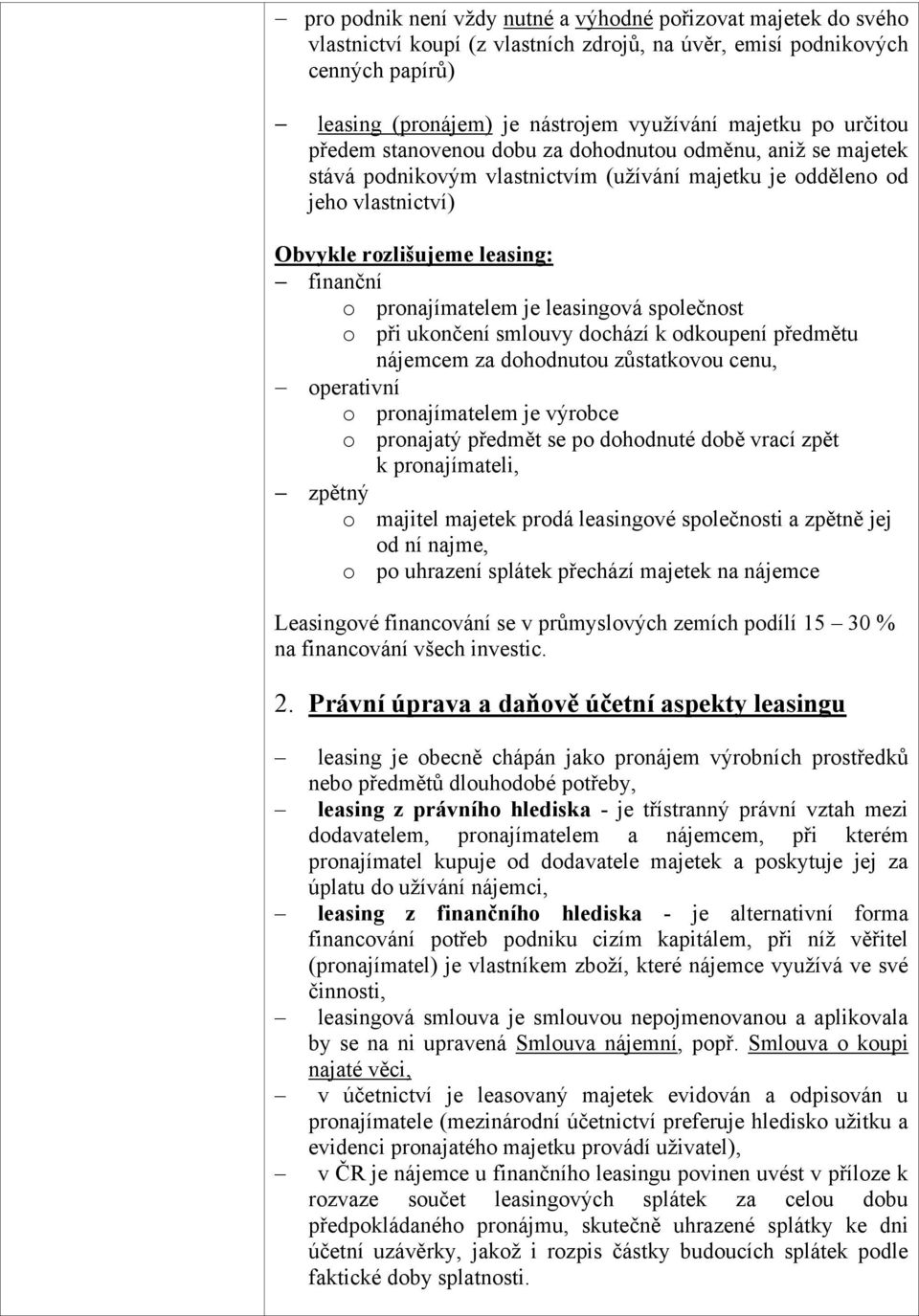 – pro podnik není vždy nutné a výhodné pořizovat majetek do svého vlastnictví koupí (z vlastních zdrojů, na úvěr, emisí podnikových cenných papírů)

– leasing (pronájem) je nástrojem využívání majetku po určitou předem stanovenou dobu za dohodnutou odměnu, aniž se majetek stává podnikovým vlastnictvím (užívání majetku je odděleno od jeho vlastnictví)

Obvykle rozlišujeme leasing:
– finanční
o pronajímatelem je leasingová společnost
o při ukončení smlouvy dochází k odkoupení předmětu nájemcem za dohodnutou zůstatkovou cenu,
– operativní
o pronajímatelem je výrobce
o pronajatý předmět se po dohodnuté době vrací zpět k pronajímateli,
– zpětný
o majitel majetek prodá leasingové společnosti a zpětně jej od ní najme,
o po uhrazení splátek přechází majetek na nájemce

Leasingové financování se v průmyslových zemích podílí 15 – 30 % na financování všech investic.

2. Právní úprava a daňově účetní aspekty leasingu

– leasing je obecně chápán jako pronájem výrobních prostředků nebo předmětů dlouhodobé potřeby,
– leasing z právního hlediska - je třístranný právní vztah mezi dodavatelem, pronajímatelem a nájemcem, při kterém pronajímatel kupuje od dodavatele majetek a poskytuje jej za úplatu do užívání nájemci,
– leasing z finančního hlediska - je alternativní forma financování potřeb podniku cizím kapitálem, při níž věřitel (pronajímatel) je vlastníkem zboží, které nájemce využívá ve své činnosti,
– leasingová smlouva je smlouvou nepojmenovanou a aplikovala by se na ni upravená Smlouva nájemní, popř. Smlouva o koupi najaté věci,
– v účetnictví je leasovaný majetek evidován a odpisován u pronajímatele (mezinárodní účetnictví preferuje hledisko užitku a evidenci pronajatého majetku provádí uživatel),
– v ČR je nájemce u finančního leasingu povinen uvést v příloze k rozvaze součet leasingových splátek za celou dobu předpokládaného pronájmu, skutečně uhrazené splátky ke dni účetní uzávěrky, jakož i rozpis částky budoucích splátek podle faktické doby splatnosti.